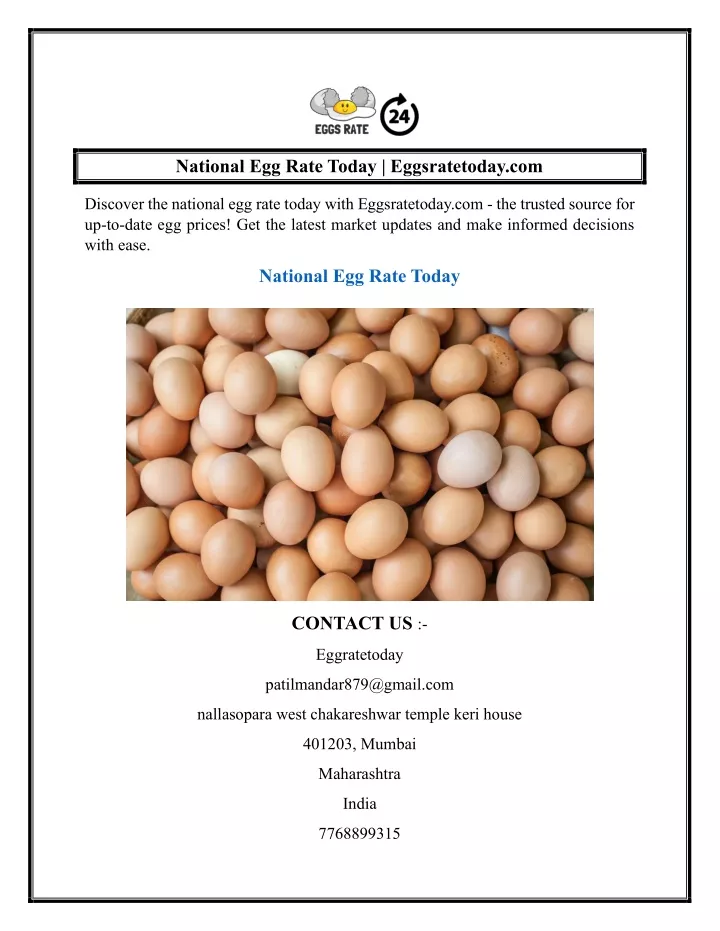 EGGS RATE 24

National Egg Rate Today | Eggsratetoday.com

Discover the national egg rate today with Eggsratetoday.com - the trusted source for up-to-date egg prices! Get the latest market updates and make informed decisions with ease.

National Egg Rate Today

CONTACT US :-

Eggratetoday

patilmandar879@gmail.com

nallasopara west chakareshwar temple keri house

401203, Mumbai

Maharashtra

India

7768899315